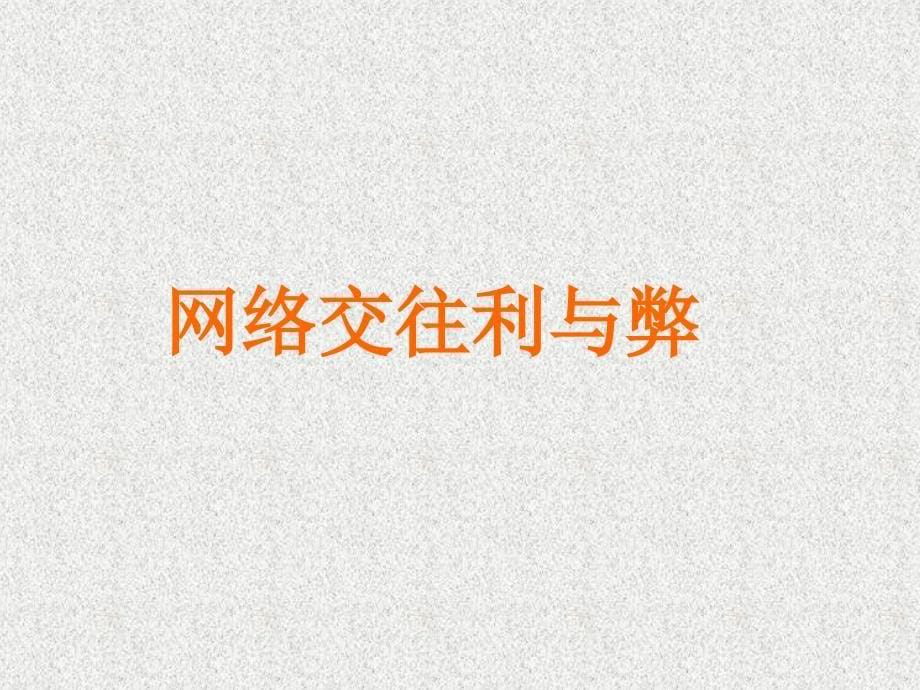 网络交往利与弊